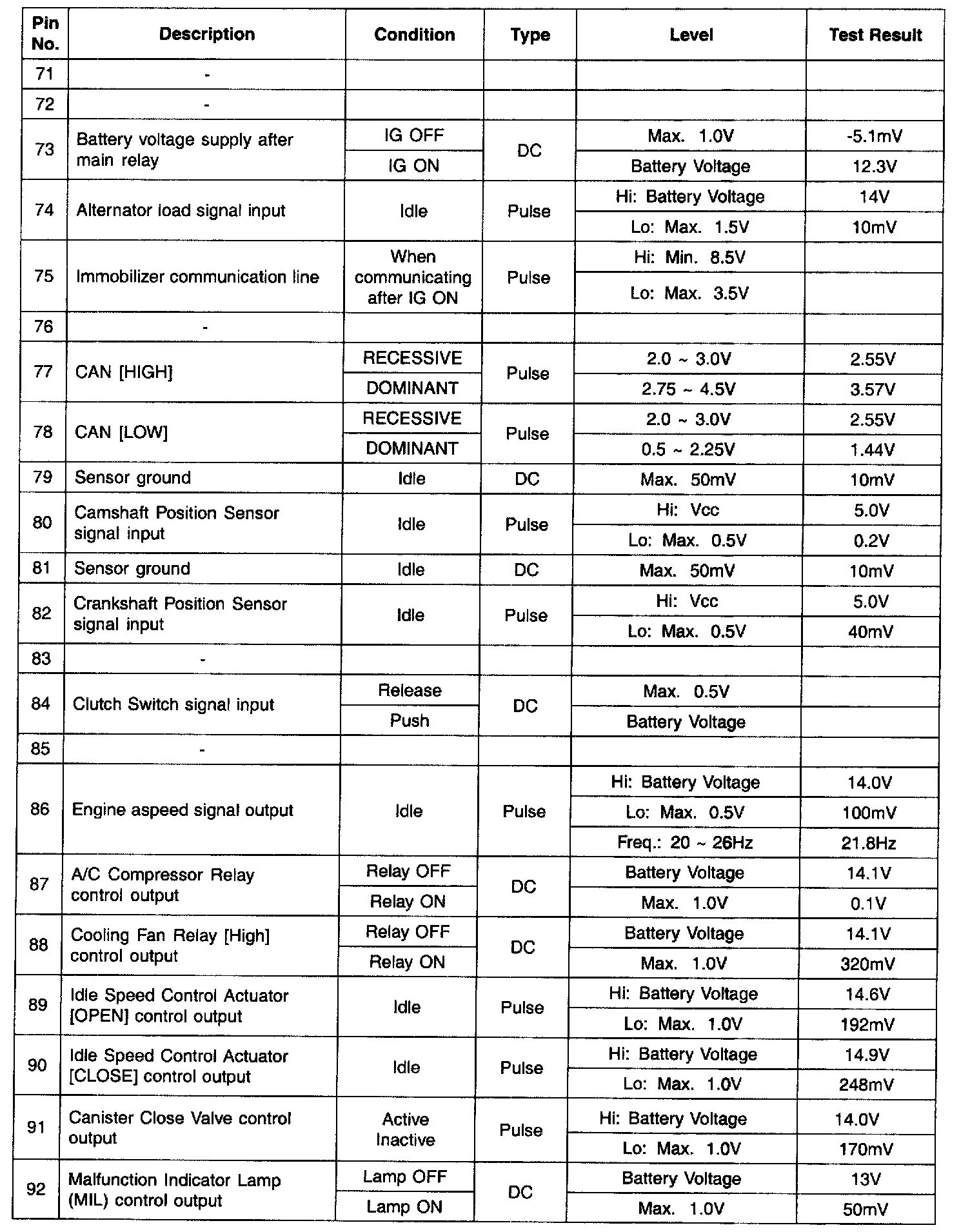 | Pin No. | Description | Condition | Type | Level | Test Result |
|---|---|---|---|---|---|
| 71 | - | | | | |
| 72 | - | | | | |
| 73 | Battery voltage supply after main relay | IG OFF | DC | Max. 1.0V | -5.1mV |
| | | IG ON | | Battery Voltage | 12.3V |
| 74 | Alternator load signal input | Idle | Pulse | Hi: Battery Voltage | 14V |
| | | | | Lo: Max. 1.5V | 10mV |
| 75 | Immobilizer communication line | When communicating after IG ON | Pulse | Hi: Min. 8.5V | |
| | | | | Lo: Max. 3.5V | |
| 76 | - | | | | |
| 77 | CAN [HIGH] | RECESSIVE | Pulse | 2.0 ~ 3.0V | 2.55V |
| | | DOMINANT | | 2.75 ~ 4.5V | 3.57V |
| 78 | CAN [LOW] | RECESSIVE | Pulse | 2.0 ~ 3.0V | 2.55V |
| | | DOMINANT | | 0.5 ~ 2.25V | 1.44V |
| 79 | Sensor ground | Idle | DC | Max. 50mV | 10mV |
| 80 | Camshaft Position Sensor signal input | Idle | Pulse | Hi: Vcc | 5.0V |
| | | | | Lo: Max. 0.5V | 0.2V |
| 81 | Sensor ground | Idle | DC | Max. 50mV | 10mV |
| 82 | Crankshaft Position Sensor signal input | Idle | Pulse | Hi: Vcc | 5.0V |
| | | | | Lo: Max. 0.5V | 40mV |
| 83 | - | | | | |
| 84 | Clutch Switch signal input | Release | DC | Max. 0.5V | |
| | | Push | | Battery Voltage | |
| 85 | - | | | | |
| 86 | Engine aspeed signal output | Idle | Pulse | Hi: Battery Voltage | 14.0V |
| | | | | Lo: Max. 0.5V | 100mV |
| | | | | Freq.: 20 ~ 26Hz | 21.8Hz |
| 87 | A/C Compressor Relay control output | Relay OFF | DC | Battery Voltage | 14.1V |
| | | Relay ON | | Max. 1.0V | 0.1V |
| 88 | Cooling Fan Relay [High] control output | Relay OFF | DC | Battery Voltage | 14.1V |
| | | Relay ON | | Max. 1.0V | 320mV |
| 89 | Idle Speed Control Actuator [OPEN] control output | Idle | Pulse | Hi: Battery Voltage | 14.6V |
| | | | | Lo: Max. 1.0V | 192mV |
| 90 | Idle Speed Control Actuator [CLOSE] control output | Idle | Pulse | Hi: Battery Voltage | 14.9V |
| | | | | Lo: Max. 1.0V | 248mV |
| 91 | Canister Close Valve control output | Active Inactive | Pulse | Hi: Battery Voltage | 14.0V |
| | | | | Lo: Max. 1.0V | 170mV |
| 92 | Malfunction Indicator Lamp (MIL) control output | Lamp OFF | DC | Battery Voltage | 13V |
| | | Lamp ON | | Max. 1.0V | 50mV |